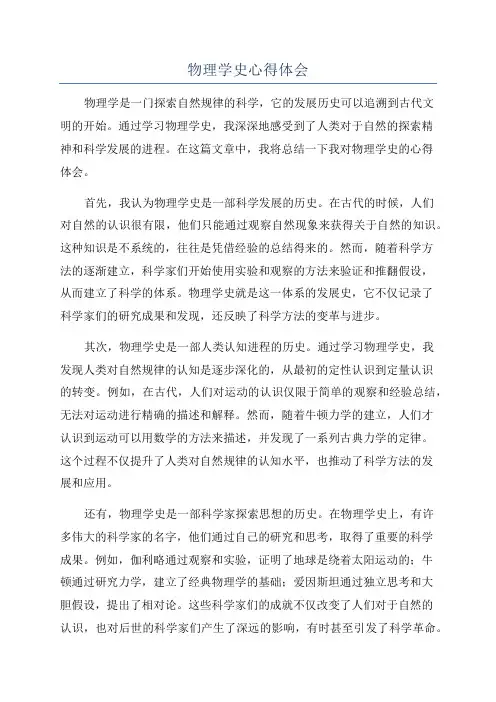 物理学史心得体会

物理学是一门探索自然规律的科学，它的发展历史可以追溯到古代文明的开始。通过学习物理学史，我深深地感受到了人类对于自然的探索精神和科学发展的进程。在这篇文章中，我将总结一下我对物理学史的心得体会。

首先，我认为物理学史是一部科学发展的历史。在古代的时候，人们对自然的认识很有限，他们只能通过观察自然现象来获得关于自然的知识。这种知识是不系统的，往往是凭借经验的总结得来的。然而，随着科学方法的逐渐建立，科学家们开始使用实验和观察的方法来验证和推翻假设，从而建立了科学的体系。物理学史就是这一体系的发展史，它不仅记录了科学家们的研究成果和发现，还反映了科学方法的变革与进步。

其次，物理学史是一部人类认知进程的历史。通过学习物理学史，我发现人类对自然规律的认知是逐步深化的，从最初的定性认识到定量认识的转变。例如，在古代，人们对运动的认识仅限于简单的观察和经验总结，无法对运动进行精确的描述和解释。然而，随着牛顿力学的建立，人们才认识到运动可以用数学的方法来描述，并发现了一系列古典力学的定律。这个过程不仅提升了人类对自然规律的认知水平，也推动了科学方法的发展和应用。

还有，物理学史是一部科学家探索思想的历史。在物理学史上，有许多伟大的科学家的名字，他们通过自己的研究和思考，取得了重要的科学成果。例如，伽利略通过观察和实验，证明了地球是绕着太阳运动的；牛顿通过研究力学，建立了经典物理学的基础；爱因斯坦通过独立思考和大胆假设，提出了相对论。这些科学家们的成就不仅改变了人们对于自然的认识，也对后世的科学家们产生了深远的影响，有时甚至引发了科学革命。